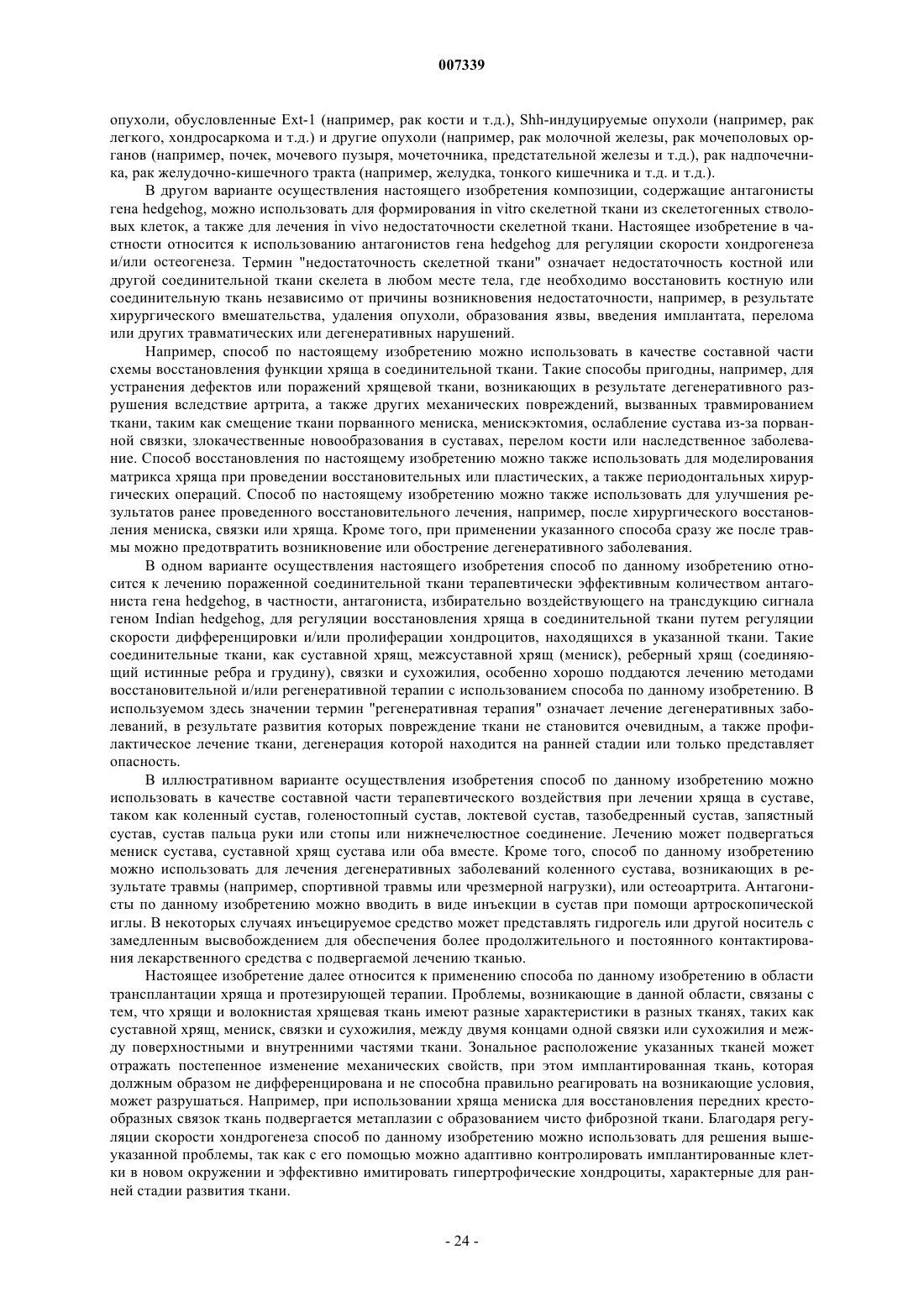 007339

опухоли, обусловленные Ext-1 (например, рак кости и т.д.), Shh-индуцируемые опухоли (например, рак легкого, хондросаркома и т.д.) и другие опухоли (например, рак молочной железы, рак мочеполовых органов (например, почек, мочевого пузыря, мочеточника, предстательной железы и т.д.), рак надпочечника, рак желудочно-кишечного тракта (например, желудка, тонкого кишечника и т.д. и т.д.).

В другом варианте осуществления настоящего изобретения композиции, содержащие антагонисты гена hedgehog, можно использовать для формирования in vitro скелетной ткани из скелетогенных стволовых клеток, а также для лечения in vivo недостаточности скелетной ткани. Настоящее изобретение в частности относится к использованию антагонистов гена hedgehog для регуляции скорости хондрогенеза и/или остеогенеза. Термин "недостаточность скелетной ткани" означает недостаточность костной или другой соединительной ткани скелета в любом месте тела, где необходимо восстановить костную или соединительную ткань независимо от причины возникновения недостаточности, например, в результате хирургического вмешательства, удаления опухоли, образования язвы, введения имплантата, перелома или других травматических или дегенеративных нарушений.

Например, способ по настоящему изобретению можно использовать в качестве составной части схемы восстановления функции хряща в соединительной ткани. Такие способы пригодны, например, для устранения дефектов или поражений хрящевой ткани, возникающих в результате дегенеративного разрушения вследствие артрита, а также других механических повреждений, вызванных травмированием ткани, таким как смещение ткани порванного мениска, менискэктомия, ослабление сустава из-за порванной связки, злокачественные новообразования в суставах, перелом кости или наследственное заболевание. Способ восстановления по настоящему изобретению можно также использовать для моделирования матрикса хряща при проведении восстановительных или пластических, а также периодонтальных хирургических операций. Способ по настоящему изобретению можно также использовать для улучшения результатов ранее проведенного восстановительного лечения, например, после хирургического восстановления мениска, связки или хряща. Кроме того, при применении указанного способа сразу же после травмы можно предотвратить возникновение или обострение дегенеративного заболевания.

В одном варианте осуществления настоящего изобретения способ по данному изобретению относится к лечению пораженной соединительной ткани терапевтически эффективным количеством антагониста гена hedgehog, в частности, антагониста, избирательно воздействующего на трансдукцию сигнала геном Indian hedgehog, для регуляции восстановления хряща в соединительной ткани путем регуляции скорости дифференцировки и/или пролиферации хондроцитов, находящихся в указанной ткани. Такие соединительные ткани, как суставной хрящ, межсуставной хрящ (мениск), реберный хрящ (соединяющий истинные ребра и грудину), связки и сухожилия, особенно хорошо поддаются лечению методами восстановительной и/или регенеративной терапии с использованием способа по данному изобретению. В используемом здесь значении термин "регенеративная терапия" означает лечение дегенеративных заболеваний, в результате развития которых повреждение ткани не становится очевидным, а также профилактическое лечение ткани, дегенерация которой находится на ранней стадии или только представляет опасность.

В иллюстративном варианте осуществления изобретения способ по данному изобретению можно использовать в качестве составной части терапевтического воздействия при лечении хряща в суставе, таком как коленный сустав, голеностопный сустав, локтевой сустав, тазобедренный сустав, запястный сустав, сустав пальца руки или стопы или нижнечелюстное соединение. Лечению может подвергаться мениск сустава, суставной хрящ сустава или оба вместе. Кроме того, способ по данному изобретению можно использовать для лечения дегенеративных заболеваний коленного сустава, возникающих в результате травмы (например, спортивной травмы или чрезмерной нагрузки), или остеоартрита. Антагонисты по данному изобретению можно вводить в виде инъекции в сустав при помощи артроскопической иглы. В некоторых случаях инъецируемое средство может представлять гидрогель или другой носитель с замедленным высвобождением для обеспечения более продолжительного и постоянного контактирования лекарственного средства с подвергаемой лечению тканью.

Настоящее изобретение далее относится к применению способа по данному изобретению в области трансплантации хряща и протезирующей терапии. Проблемы, возникающие в данной области, связаны с тем, что хрящи и волокнистая хрящевая ткань имеют разные характеристики в разных тканях, таких как суставной хрящ, мениск, связки и сухожилия, между двумя концами одной связки или сухожилия и между поверхностными и внутренними частями ткани. Зональное расположение указанных тканей может отражать постепенное изменение механических свойств, при этом имплантированная ткань, которая должным образом не дифференцирована и не способна правильно реагировать на возникающие условия, может разрушаться. Например, при использовании хряща мениска для восстановления передних крестообразных связок ткань подвергается метаплазии с образованием чисто фиброзной ткани. Благодаря регуляции скорости хондрогенеза способ по данному изобретению можно использовать для решения вышеуказанной проблемы, так как с его помощью можно адаптивно контролировать имплантированные клетки в новом окружении и эффективно имитировать гипертрофические хондроциты, характерные для ранней стадии развития ткани.

- 24 -